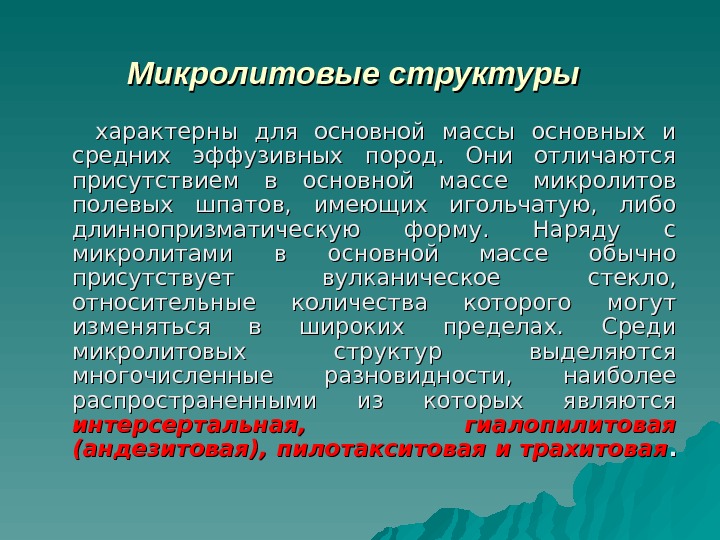 Микролитовые структуры

характерны для основной массы основных и средних эффузивных пород. Они отличаются присутствием в основной массе микролитов полевых шпатов, имеющих игольчатую, либо длиннопризматическую форму. Наряду с микролитами в основной массе обычно присутствует вулканическое стекло, относительные количества которого могут изменяться в широких пределах. Среди микролитовых структур выделяются многочисленные разновидности, наиболее распространенными из которых являются интерсертальная, гиалопилитовая (андезитовая), пилотакситовая и трахитовая.